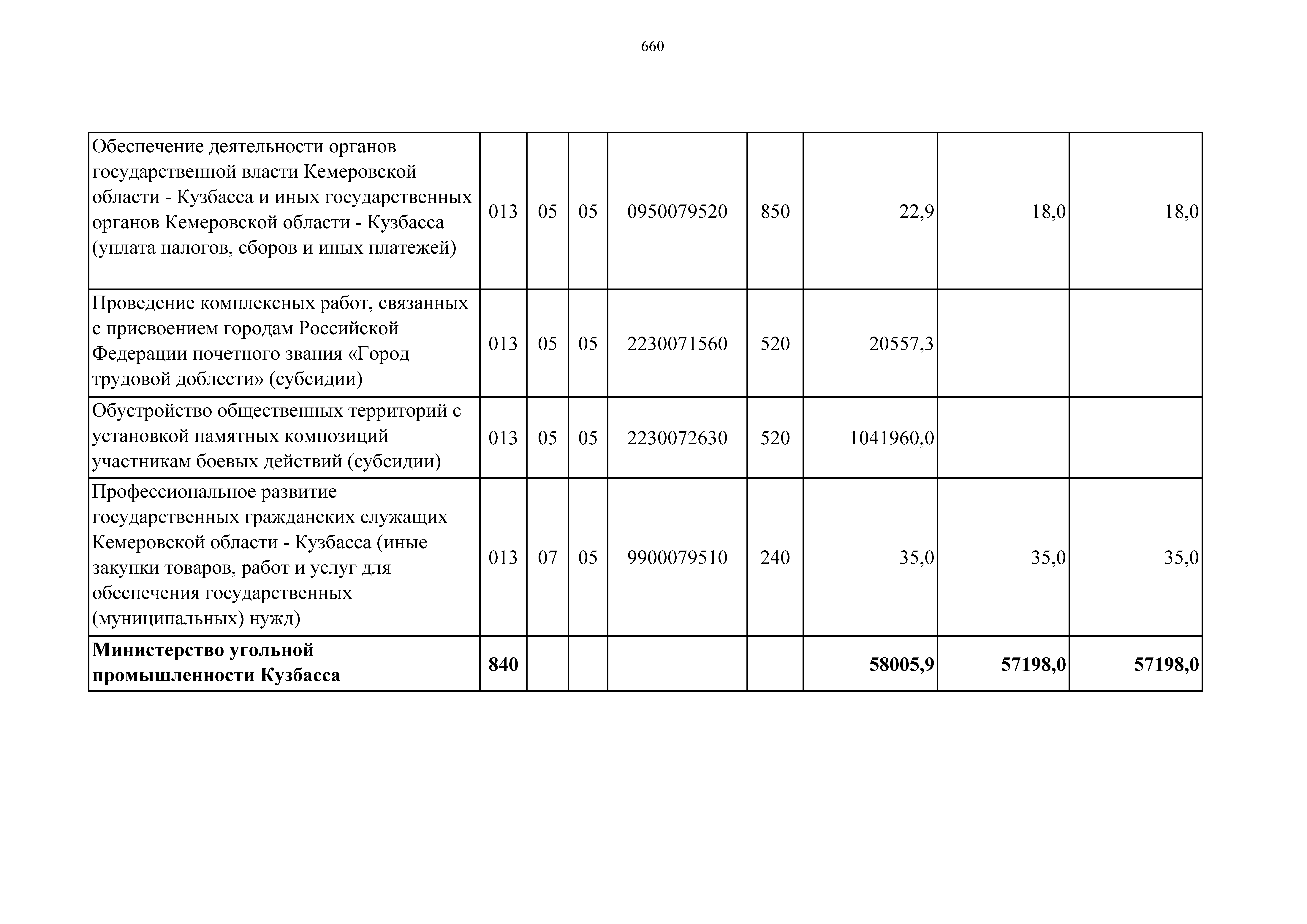 660

| | | | | | | | | |
|---|---|---|---|---|---|---|---|---|
| Обеспечение деятельности органов государственной власти Кемеровской области - Кузбасса и иных государственных органов Кемеровской области - Кузбасса (уплата налогов, сборов и иных платежей) | 013 | 05 | 05 | 0950079520 | 850 | 22,9 | 18,0 | 18,0 |
| Проведение комплексных работ, связанных с присвоением городам Российской Федерации почетного звания «Город трудовой доблести» (субсидии) | 013 | 05 | 05 | 2230071560 | 520 | 20557,3 | | |
| Обустройство общественных территорий с установкой памятных композиций участникам боевых действий (субсидии) | 013 | 05 | 05 | 2230072630 | 520 | 1041960,0 | | |
| Профессиональное развитие государственных гражданских служащих Кемеровской области - Кузбасса (иные закупки товаров, работ и услуг для обеспечения государственных (муниципальных) нужд) | 013 | 07 | 05 | 9900079510 | 240 | 35,0 | 35,0 | 35,0 |
| **Министерство угольной промышленности Кузбасса** | **840** | | | | | **58005,9** | **57198,0** | **57198,0** |